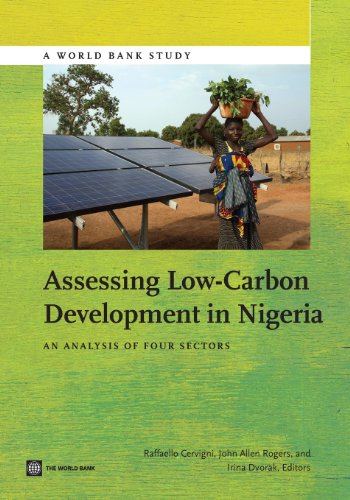 A WORLD BANK STUDY

Assessing Low-Carbon Development in Nigeria

AN ANALYSIS OF FOUR SECTORS

Raffaello Cervigni, John Allen Rogers, and Irina Dvorak, Editors

THE WORLD BANK